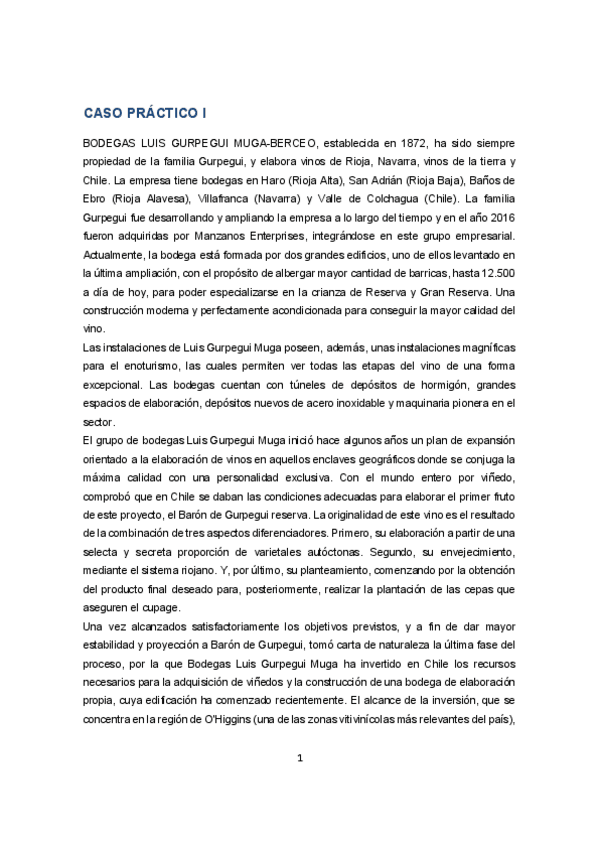 CASO PRÁCTICO I

BODEGAS LUIS GURPEGUI MUGA-BERCEO, establecida en 1872, ha sido siempre propiedad de la familia Gurpegui, y elabora vinos de Rioja, Navarra, vinos de la tierra y Chile. La empresa tiene bodegas en Haro (Rioja Alta), San Adrián (Rioja Baja), Baños de Ebro (Rioja Alavesa), Villafranca (Navarra) y Valle de Colchagua (Chile). La familia Gurpegui fue desarrollando y ampliando la empresa a lo largo del tiempo y en el año 2016 fueron adquiridas por Manzanos Enterprises, integrándose en este grupo empresarial. Actualmente, la bodega está formada por dos grandes edificios, uno de ellos levantado en la última ampliación, con el propósito de albergar mayor cantidad de barricas, hasta 12.500 a día de hoy, para poder especializarse en la crianza de Reserva y Gran Reserva. Una construcción moderna y perfectamente acondicionada para conseguir la mayor calidad del vino.
Las instalaciones de Luis Gurpegui Muga poseen, además, unas instalaciones magníficas para el enoturismo, las cuales permiten ver todas las etapas del vino de una forma excepcional. Las bodegas cuentan con túneles de depósitos de hormigón, grandes espacios de elaboración, depósitos nuevos de acero inoxidable y maquinaria pionera en el sector.
El grupo de bodegas Luis Gurpegui Muga inició hace algunos años un plan de expansión orientado a la elaboración de vinos en aquellos enclaves geográficos donde se conjuga la máxima calidad con una personalidad exclusiva. Con el mundo entero por viñedo, comprobó que en Chile se daban las condiciones adecuadas para elaborar el primer fruto de este proyecto, el Barón de Gurpegui reserva. La originalidad de este vino es el resultado de la combinación de tres aspectos diferenciadores. Primero, su elaboración a partir de una selecta y secreta proporción de varietales autóctonas. Segundo, su envejecimiento, mediante el sistema riojano. Y, por último, su planteamiento, comenzando por la obtención del producto final deseado para, posteriormente, realizar la plantación de las cepas que aseguren el cupage.
Una vez alcanzados satisfactoriamente los objetivos previstos, y a fin de dar mayor estabilidad y proyección a Barón de Gurpegui, tomó carta de naturaleza la última fase del proceso, por la que Bodegas Luis Gurpegui Muga ha invertido en Chile los recursos necesarios para la adquisición de viñedos y la construcción de una bodega de elaboración propia, cuya edificación ha comenzado recientemente. El alcance de la inversión, que se concentra en la región de O'Higgins (una de las zonas vitivinícolas más relevantes del país),

1